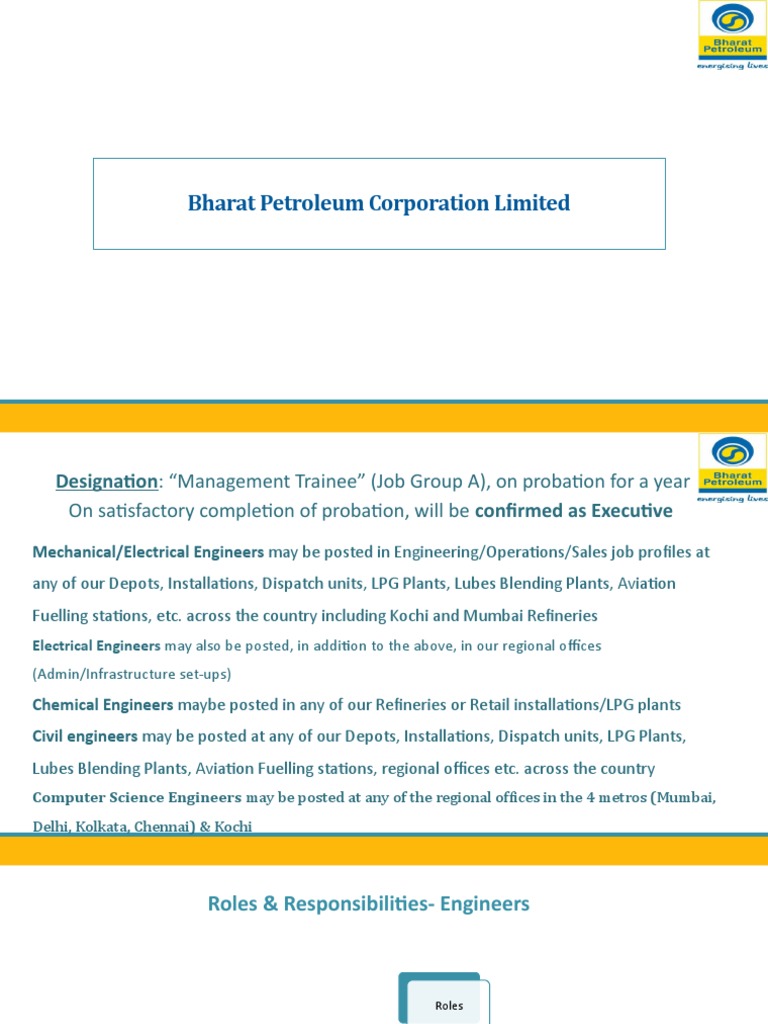 Bharat Petroleum

energising lives

Bharat Petroleum Corporation Limited

Bharat Petroleum

energising lives

Designation: “Management Trainee” (Job Group A), on probation for a year

On satisfactory completion of probation, will be confirmed as Executive

Mechanical/Electrical Engineers may be posted in Engineering/Operations/Sales job profiles at any of our Depots, Installations, Dispatch units, LPG Plants, Lubes Blending Plants, Aviation Fuelling stations, etc. across the country including Kochi and Mumbai Refineries

Electrical Engineers may also be posted, in addition to the above, in our regional offices (Admin/Infrastructure set-ups)

Chemical Engineers maybe posted in any of our Refineries or Retail installations/LPG plants

Civil engineers may be posted at any of our Depots, Installations, Dispatch units, LPG Plants, Lubes Blending Plants, Aviation Fuelling stations, regional offices etc. across the country

Computer Science Engineers may be posted at any of the regional offices in the 4 metros (Mumbai, Delhi, Kolkata, Chennai) & Kochi

Roles & Responsibilities- Engineers

Roles